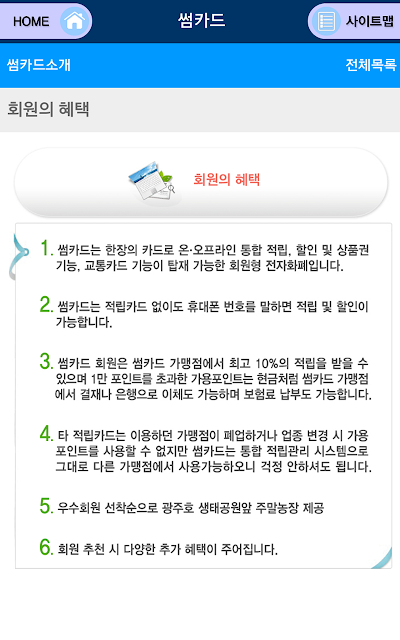 HOME

썸카드

사이트맵

썸카드소개

전체목록

회원의 혜택

회원의 혜택

1. 썸카드는 한장의 카드로 온·오프라인 통합 적립, 할인 및 상품권 기능, 교통카드 기능이 탑재 가능한 회원형 전자화폐입니다.

2. 썸카드는 적립카드 없이도 휴대폰 번호를 말하면 적립 및 할인이 가능합니다.

3. 썸카드 회원은 썸카드 가맹점에서 최고 10%의 적립을 받을 수 있으며 1만 포인트를 초과한 가용포인트는 현금처럼 썸카드 가맹점에서 결재나 은행으로 이체도 가능하며 보험료 납부도 가능합니다.

4. 타 적립카드는 이용하던 가맹점이 폐업하거나 업종 변경 시 가용 포인트를 사용할 수 없지만 썸카드는 통합 적립관리 시스템으로 그대로 다른 가맹점에서 사용가능하오니 걱정 안하셔도 됩니다.

5. 우수회원 선착순으로 광주호 생태공원앞 주말농장 제공

6. 회원 추천 시 다양한 추가 혜택이 주어집니다.